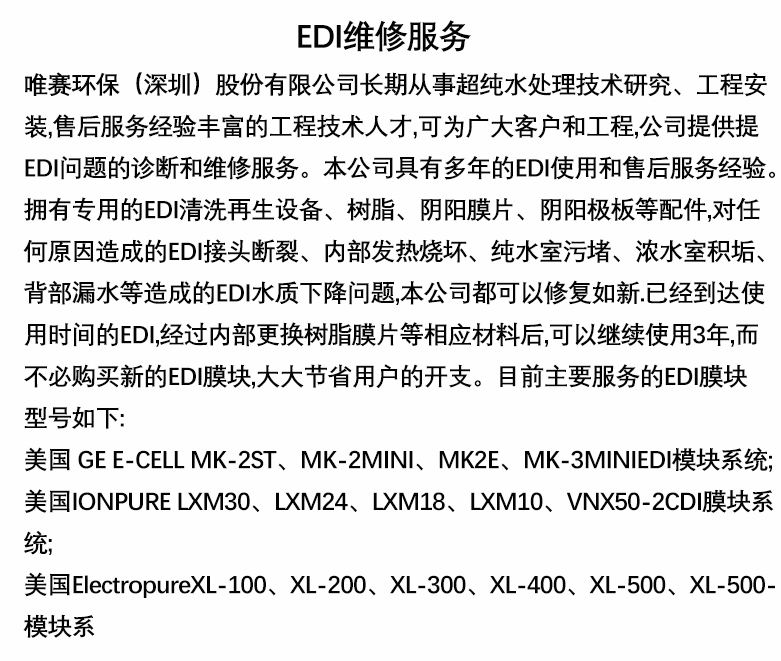 EDI维修服务

唯赛环保（深圳）股份有限公司长期从事超纯水处理技术研究、工程安装,售后服务经验丰富的工程技术人才,可为广大客户和工程,公司提供提EDI问题的诊断和维修服务。本公司具有多年的EDI使用和售后服务经验。拥有专用的EDI清洗再生设备、树脂、阴阳膜片、阴阳极板等配件,对任何原因造成的EDI接头断裂、内部发热烧坏、纯水室污堵、浓水室积垢、背部漏水等造成的EDI水质下降问题,本公司都可以修复如新.已经到达使用时间的EDI,经过内部更换树脂膜片等相应材料后,可以继续使用3年,而不必购买新的EDI膜块,大大节省用户的开支。目前主要服务的EDI膜块型号如下:

美国 GE E-CELL MK-2ST、MK-2MINI、MK2E、MK-3MINIEDI模块系统;

美国IONPURE LXM30、LXM24、LXM18、LXM10、VNX50-2CDI膜块系统;

美国ElectropureXL-100、XL-200、XL-300、XL-400、XL-500、XL-500-模块系